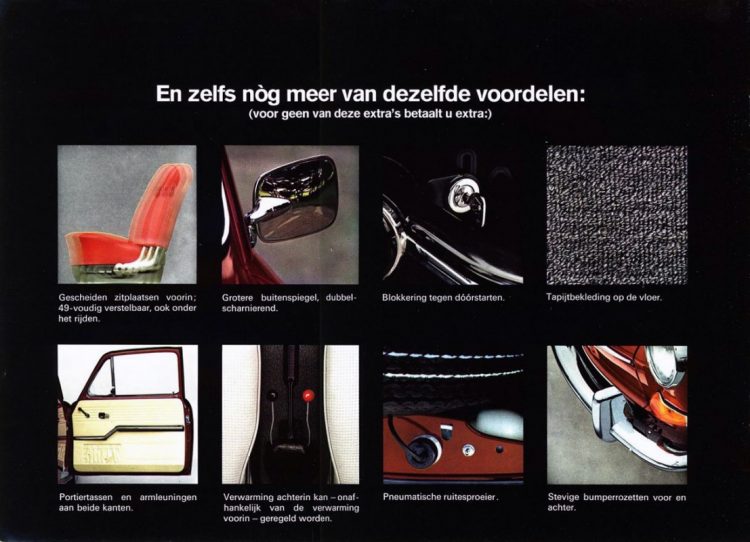 En zelfs nòg meer van dezelfde voordelen:
(voor geen van deze extra's betaalt u extra:)

Gescheiden zitplaatsen voorin; 49-voudig verstelbaar, ook onder het rijden.

Grotere buitenspiegel, dubbelscharnierend.

Blokkering tegen dóórstarten.

Tapijtbekleding op de vloer.

Portiertassen en armleuningen aan beide kanten.

Verwarming achterin kan – onafhankelijk van de verwarming voorin – geregeld worden.

Pneumatische ruitesproeier.

Stevige bumperrozetten voor en achter.